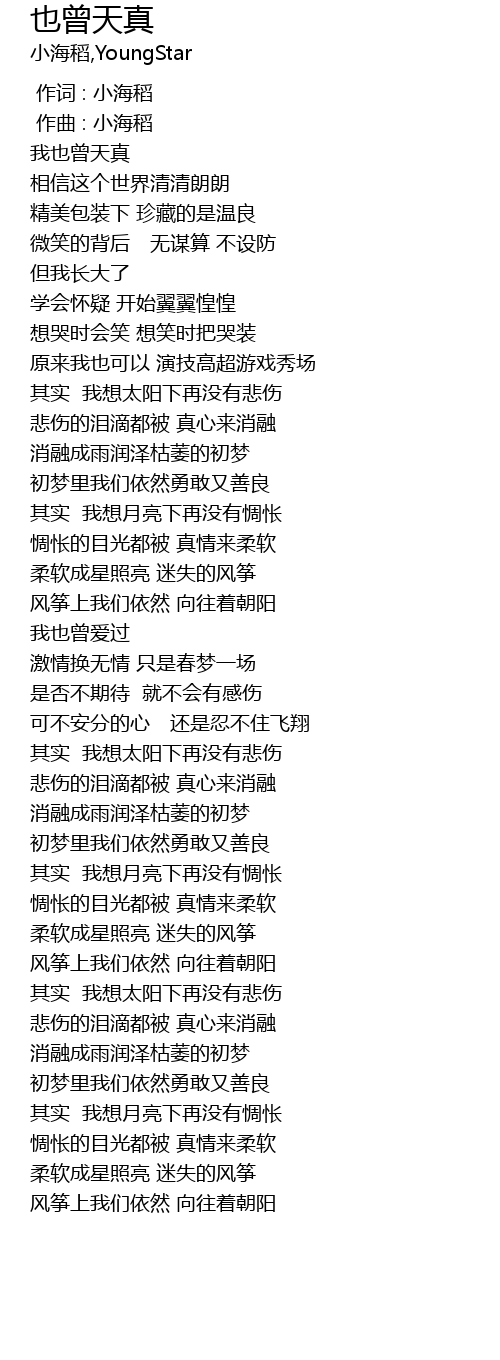 也曾天真
小海稻,YoungStar

作词 : 小海稻
作曲 : 小海稻
我也曾天真
相信这个世界清清朗朗
精美包装下 珍藏的是温良
微笑的背后 无谋算 不设防
但我长大了
学会怀疑 开始翼翼惶惶
想哭时会笑 想笑时把哭装
原来我也可以 演技高超游戏秀场
其实 我想太阳下再没有悲伤
悲伤的泪滴都被 真心来消融
消融成雨润泽枯萎的初梦
初梦里我们依然勇敢又善良
其实 我想月亮下再没有惆怅
惆怅的目光都被 真情来柔软
柔软成星照亮 迷失的风筝
风筝上我们依然 向往着朝阳
我也曾爱过
激情换无情 只是春梦一场
是否不期待 就不会有感伤
可不安分的心 还是忍不住飞翔
其实 我想太阳下再没有悲伤
悲伤的泪滴都被 真心来消融
消融成雨润泽枯萎的初梦
初梦里我们依然勇敢又善良
其实 我想月亮下再没有惆怅
惆怅的目光都被 真情来柔软
柔软成星照亮 迷失的风筝
风筝上我们依然 向往着朝阳
其实 我想太阳下再没有悲伤
悲伤的泪滴都被 真心来消融
消融成雨润泽枯萎的初梦
初梦里我们依然勇敢又善良
其实 我想月亮下再没有惆怅
惆怅的目光都被 真情来柔软
柔软成星照亮 迷失的风筝
风筝上我们依然 向往着朝阳